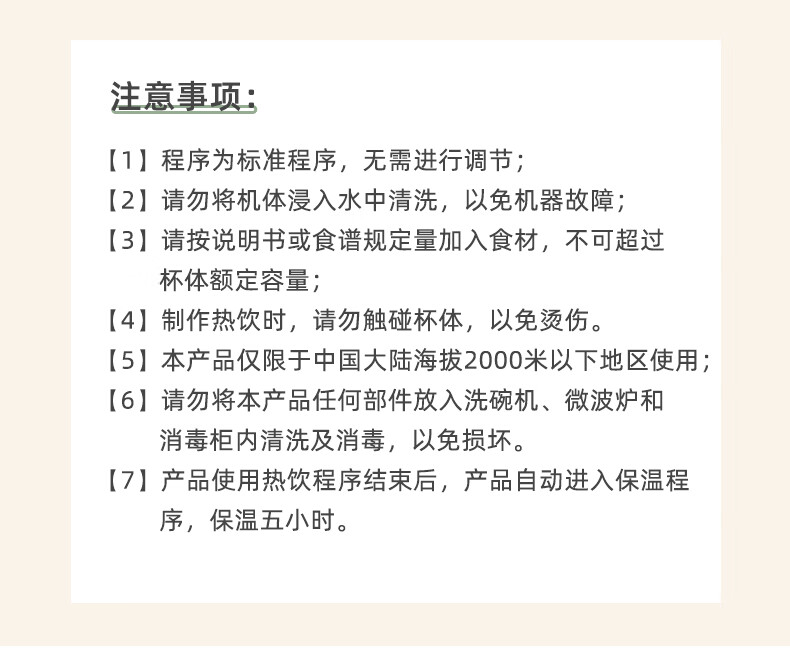 注意事项：

【1】程序为标准程序，无需进行调节；

【2】请勿将机体浸入水中清洗，以免机器故障；

【3】请按说明书或食谱规定量加入食材，不可超过杯体额定容量；

【4】制作热饮时，请勿触碰杯体，以免烫伤。

【5】本产品仅限于中国大陆海拔2000米以下地区使用；

【6】请勿将本产品任何部件放入洗碗机、微波炉和消毒柜内清洗及消毒，以免损坏。

【7】产品使用热饮程序结束后，产品自动进入保温程序，保温五小时。